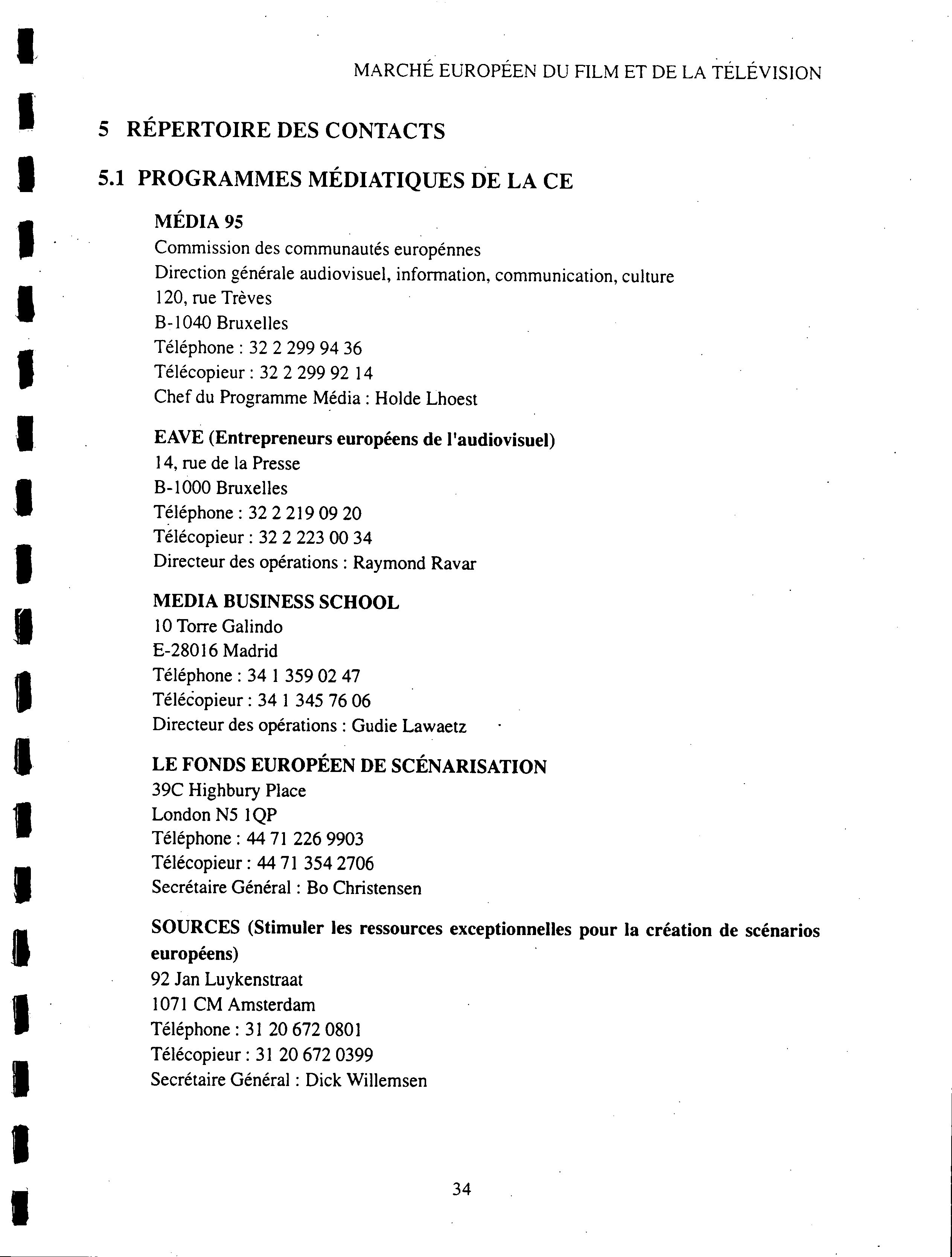 MARCHÉ EUROPÉEN DU FILM ET DE LA TÉLÉVISION

5 RÉPERTOIRE DES CONTACTS

5.1 PROGRAMMES MÉDIATIQUES DE LA CE

MÉDIA 95
Commission des communautés europénnes
Direction générale audiovisuel, information, communication, culture
120, rue Trèves
B-1040 Bruxelles
Téléphone : 32 2 299 94 36
Télécopieur : 32 2 299 92 14
Chef du Programme Média : Holde Lhoest

EAVE (Entrepreneurs européens de l'audiovisuel)
14, rue de la Presse
B-1000 Bruxelles
Téléphone : 32 2 219 09 20
Télécopieur : 32 2 223 00 34
Directeur des opérations : Raymond Ravar

MEDIA BUSINESS SCHOOL
10 Torre Galindo
E-28016 Madrid
Téléphone : 34 1 359 02 47
Télécopieur : 34 1 345 76 06
Directeur des opérations : Gudie Lawaetz

LE FONDS EUROPÉEN DE SCÉNARISATION
39C Highbury Place
London N5 1QP
Téléphone : 44 71 226 9903
Télécopieur : 44 71 354 2706
Secrétaire Général : Bo Christensen

SOURCES (Stimuler les ressources exceptionnelles pour la création de scénarios européens)
92 Jan Luykenstraat
1071 CM Amsterdam
Téléphone : 31 20 672 0801
Télécopieur : 31 20 672 0399
Secrétaire Général : Dick Willemsen

34